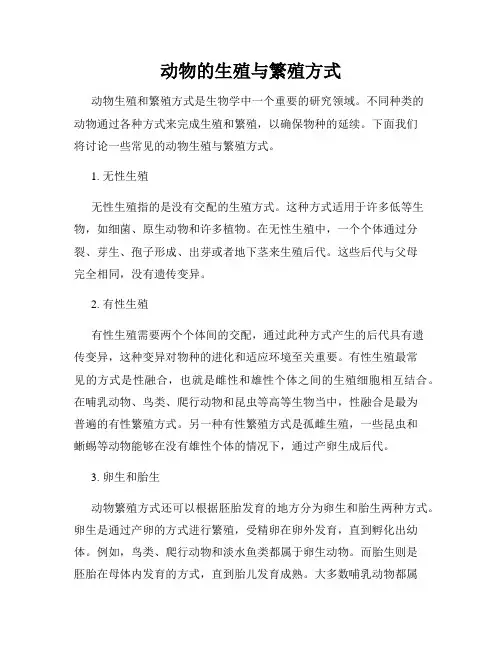 动物的生殖与繁殖方式

动物生殖和繁殖方式是生物学中一个重要的研究领域。不同种类的动物通过各种方式来完成生殖和繁殖，以确保物种的延续。下面我们将讨论一些常见的动物生殖与繁殖方式。

1. 无性生殖

无性生殖指的是没有交配的生殖方式。这种方式适用于许多低等生物，如细菌、原生动物和许多植物。在无性生殖中，一个个体通过分裂、芽生、孢子形成、出芽或者地下茎来生殖后代。这些后代与父母完全相同，没有遗传变异。

2. 有性生殖

有性生殖需要两个个体间的交配，通过此种方式产生的后代具有遗传变异，这种变异对物种的进化和适应环境至关重要。有性生殖最常见的方式是性融合，也就是雌性和雄性个体之间的生殖细胞相互结合。在哺乳动物、鸟类、爬行动物和昆虫等高等生物当中，性融合是最为普遍的有性繁殖方式。另一种有性繁殖方式是孤雌生殖，一些昆虫和蜥蜴等动物能够在没有雄性个体的情况下，通过产卵生成后代。

3. 卵生和胎生

动物繁殖方式还可以根据胚胎发育的地方分为卵生和胎生两种方式。卵生是通过产卵的方式进行繁殖，受精卵在卵外发育，直到孵化出幼体。例如，鸟类、爬行动物和淡水鱼类都属于卵生动物。而胎生则是胚胎在母体内发育的方式，直到胎儿发育成熟。大多数哺乳动物都属